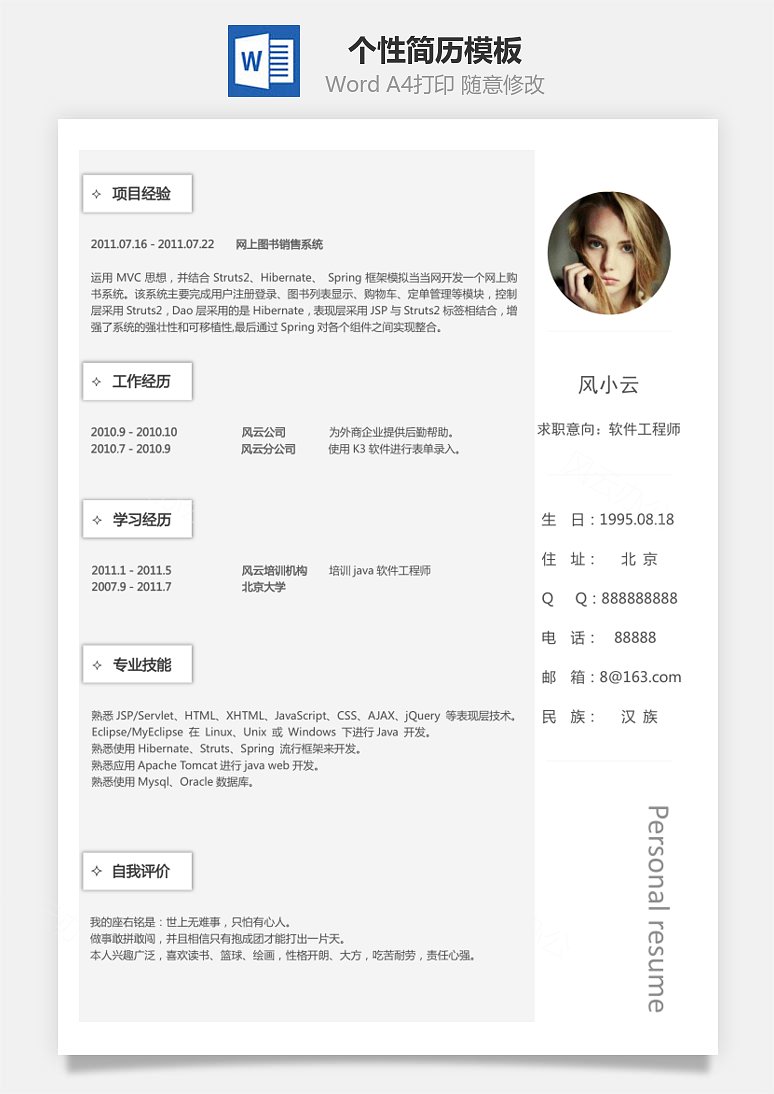 W

个性简历模板
Word A4打印 随意修改

✧ 项目经验

2011.07.16 - 2011.07.22 网上图书销售系统

运用 MVC 思想，并结合 Struts2、Hibernate、 Spring 框架模拟当当网开发一个网上购书系统。该系统主要完成用户注册登录、图书列表显示、购物车、定单管理等模块，控制层采用 Struts2，Dao 层采用的是 Hibernate，表现层采用 JSP 与 Struts2 标签相结合，增强了系统的强壮性和可移植性,最后通过 Spring 对各个组件之间实现整合。

✧ 工作经历

2010.9 - 2010.10 风云公司 为外商企业提供后勤帮助。
2010.7 - 2010.9 风云分公司 使用 K3 软件进行表单录入。

✧ 学习经历

2011.1 - 2011.5 风云培训机构 培训 java 软件工程师
2007.9 - 2011.7 北京大学

✧ 专业技能

熟悉 JSP/Servlet、HTML、XHTML、JavaScript、CSS、AJAX、jQuery 等表现层技术。
Eclipse/MyEclipse 在 Linux、Unix 或 Windows 下进行 Java 开发。
熟悉使用 Hibernate、Struts、Spring 流行框架来开发。
熟悉应用 Apache Tomcat 进行 java web 开发。
熟悉使用 Mysql、Oracle 数据库。

✧ 自我评价

我的座右铭是：世上无难事，只怕有心人。
做事敢拼敢闯，并且相信只有抱成团才能打出一片天。
本人兴趣广泛，喜欢读书、篮球、绘画，性格开朗、大方，吃苦耐劳，责任心强。

风小云
求职意向：软件工程师

生 日：1995.08.18
住 址： 北 京
Q Q：888888888
电 话： 88888
邮 箱：8@163.com
民 族： 汉 族

Personal resume